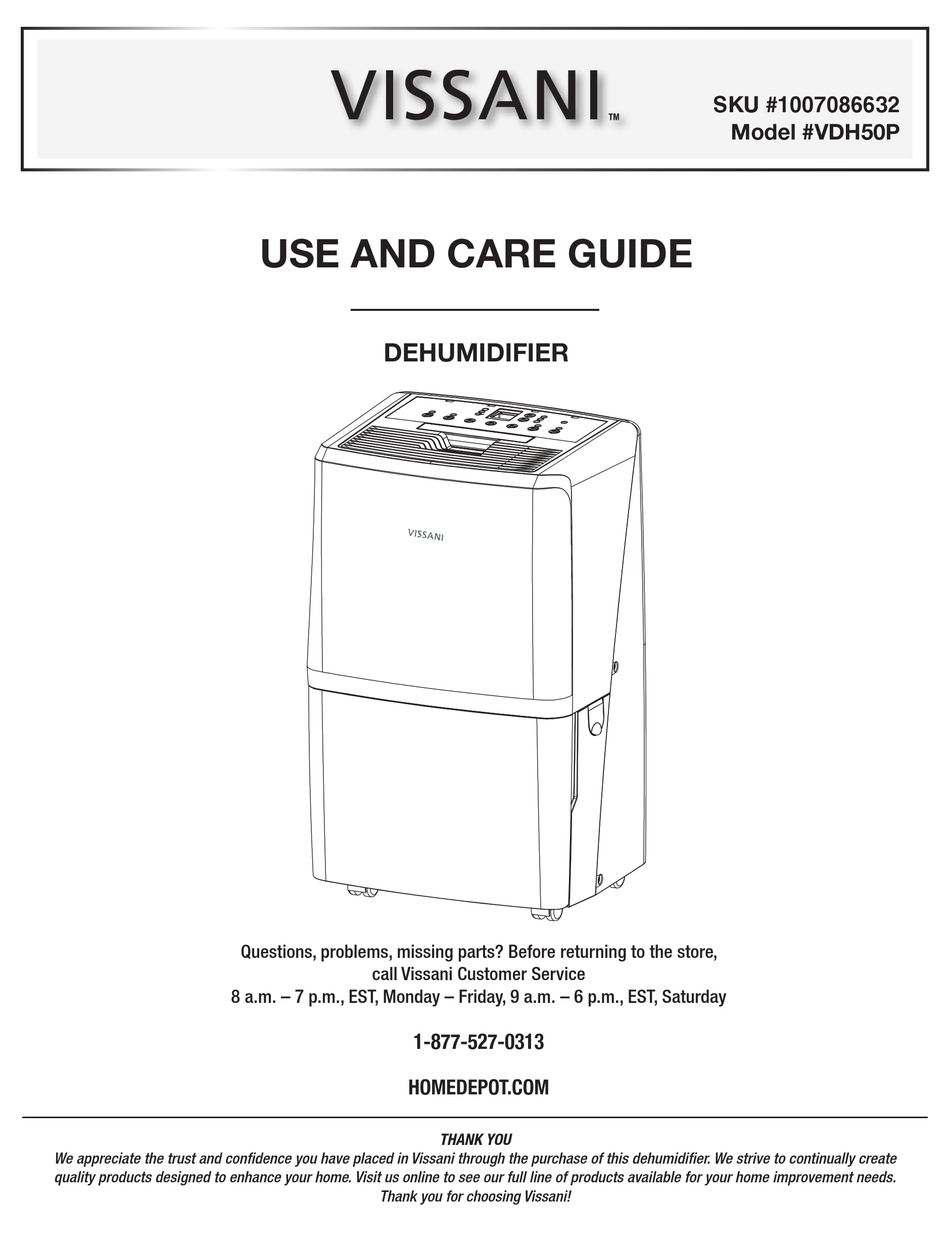 VISSANI™

SKU #1007086632
Model #VDH50P

USE AND CARE GUIDE

DEHUMIDIFIER

VISSANI

Questions, problems, missing parts? Before returning to the store, call Vissani Customer Service
8 a.m. – 7 p.m., EST, Monday – Friday, 9 a.m. – 6 p.m., EST, Saturday

1-877-527-0313

HOMEDEPOT.COM

THANK YOU
We appreciate the trust and confidence you have placed in Vissani through the purchase of this dehumidifier. We strive to continually create quality products designed to enhance your home. Visit us online to see our full line of products available for your home improvement needs. Thank you for choosing Vissani!